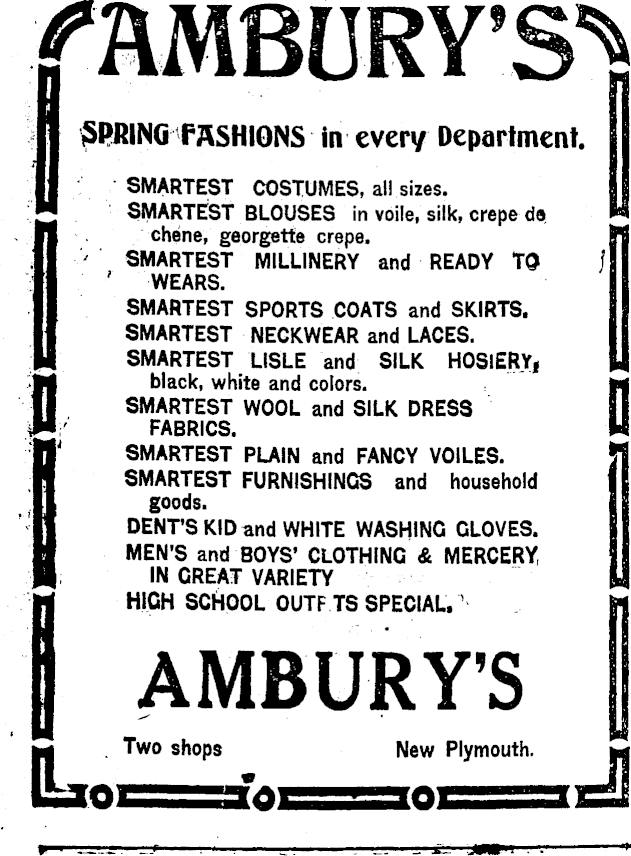 AMBURY'S

SPRING FASHIONS in every Department.

SMARTEST COSTUMES, all sizes.
SMARTEST BLOUSES in voile, silk, crepe de chene, georgette crepe.
SMARTEST MILLINERY and READY TO WEARS.
SMARTEST SPORTS COATS and SKIRTS.
SMARTEST NECKWEAR and LACES.
SMARTEST LISLE and SILK HOSIERY, black, white and colors.
SMARTEST WOOL and SILK DRESS FABRICS.
SMARTEST PLAIN and FANCY VOILES.
SMARTEST FURNISHINGS and household goods.
DENT'S KID and WHITE WASHING GLOVES.
MEN'S and BOYS' CLOTHING & MERCERY IN GREAT VARIETY
HIGH SCHOOL OUTF TS SPECIAL.

AMBURY'S

Two shops New Plymouth.